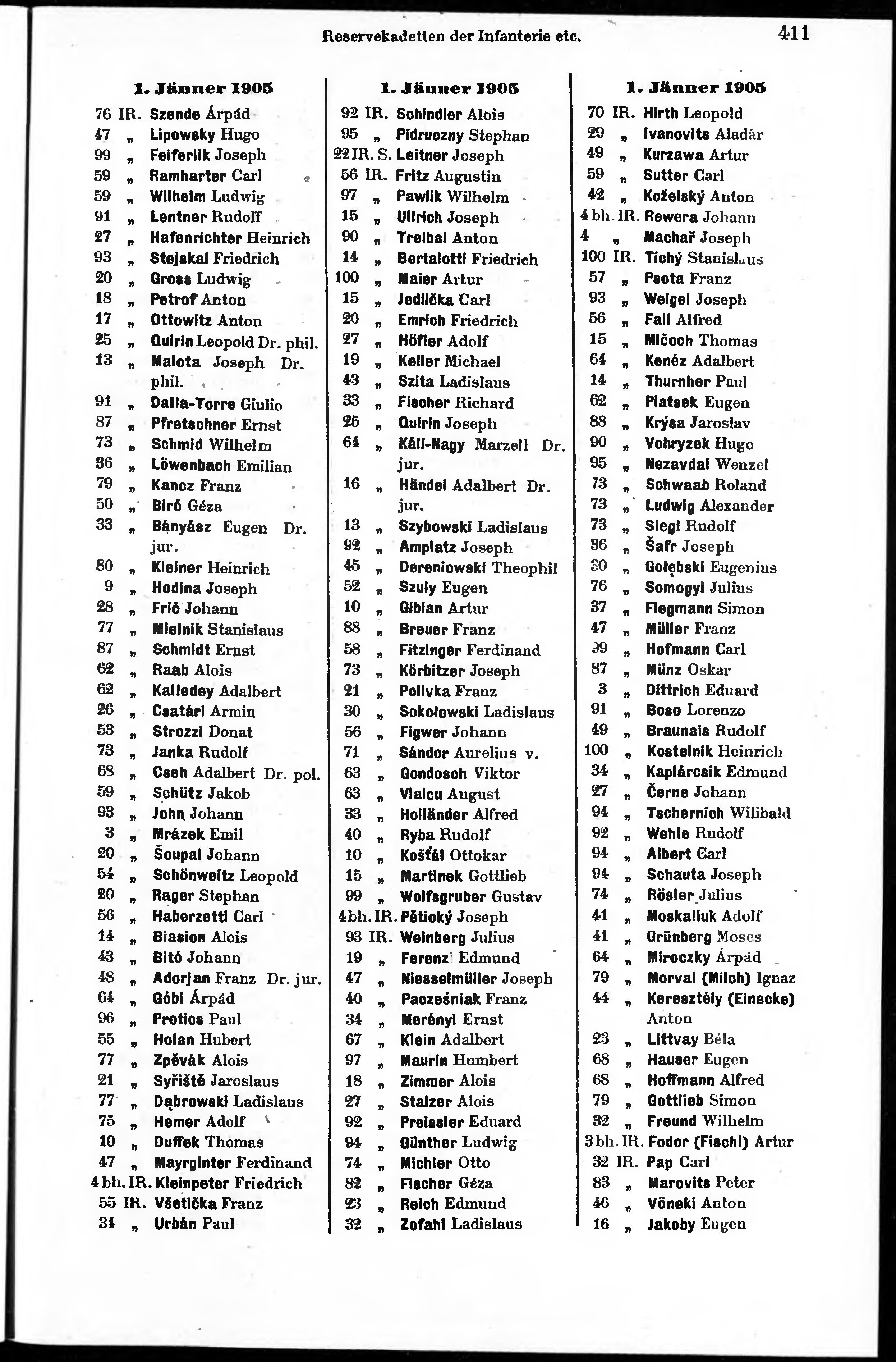 Reservekadetten der Infanterie etc. 411

1. Jänner 1905

76 IR. Szende Árpád
47 „ Lipowsky Hugo
99 „ Feiferlik Joseph
59 „ Ramharter Carl
59 „ Wilhelm Ludwig
91 „ Lentner Rudolf
27 „ Hafenrichter Heinrich
93 „ Stejskal Friedrich
20 „ Gross Ludwig
18 „ Petrof Anton
17 „ Ottowitz Anton
25 „ Quirin Leopold Dr. phil.
13 „ Malota Joseph Dr. phil.
91 „ Dalla-Torre Giulio
87 „ Pfretschner Ernst
73 „ Schmid Wilhelm
36 „ Löwenbach Emilian
79 „ Kancz Franz
50 „ Biró Géza
33 „ Bányász Eugen Dr. jur.
80 „ Kleiner Heinrich
9 „ Hodina Joseph
28 „ Frič Johann
77 „ Mielnik Stanislaus
87 „ Schmidt Ernst
62 „ Raab Alois
62 „ Kalledey Adalbert
26 „ Csatári Armin
53 „ Strozzi Donat
73 „ Janka Rudolf
68 „ Cseh Adalbert Dr. pol.
59 „ Schütz Jakob
93 „ John Johann
3 „ Mrázek Emil
20 „ Šoupal Johann
54 „ Schönweitz Leopold
20 „ Rager Stephan
56 „ Haberzettl Carl
14 „ Biasion Alois
43 „ Bitó Johann
48 „ Adorjan Franz Dr. jur.
64 „ Góbi Árpád
96 „ Protics Paul
55 „ Holan Hubert
77 „ Zpěvák Alois
21 „ Syřiště Jaroslaus
77 „ Dąbrowski Ladislaus
75 „ Hemer Adolf
10 „ Duffek Thomas
47 „ Mayrginter Ferdinand
4 bh. IR. Kleinpeter Friedrich
55 IR. Všetička Franz
34 „ Urbán Paul

1. Jänner 1905

92 IR. Schindler Alois
95 „ Pidruczny Stephan
22 IR. S. Leitner Joseph
56 IR. Fritz Augustin
97 „ Pawlik Wilhelm
15 „ Ullrich Joseph
90 „ Treibal Anton
14 „ Bertalotti Friedrich
100 „ Maier Artur
15 „ Jedlička Carl
20 „ Emrich Friedrich
27 „ Höfler Adolf
19 „ Keller Michael
43 „ Szita Ladislaus
33 „ Fischer Richard
25 „ Quirin Joseph
64 „ Káll-Nagy Marzell Dr. jur.
16 „ Händel Adalbert Dr. jur.
13 „ Szybowski Ladislaus
92 „ Amplatz Joseph
45 „ Dereniowski Theophil
52 „ Szuly Eugen
10 „ Gibian Artur
88 „ Breuer Franz
58 „ Fitzinger Ferdinand
73 „ Körbitzer Joseph
21 „ Polivka Franz
30 „ Sokołowski Ladislaus
56 „ Figwer Johann
71 „ Sándor Aurelius v.
63 „ Gondosch Viktor
63 „ Vlaicu August
33 „ Holländer Alfred
40 „ Ryba Rudolf
10 „ Košťál Ottokar
15 „ Martinek Gottlieb
99 „ Wolfsgruber Gustav
4 bh. IR. Pětioký Joseph
93 IR. Weinberg Julius
19 „ Ferenz Edmund
47 „ Niesselmüller Joseph
40 „ Pacześniak Franz
34 „ Merényi Ernst
67 „ Klein Adalbert
97 „ Maurin Humbert
18 „ Zimmer Alois
27 „ Stalzer Alois
92 „ Preissler Eduard
94 „ Günther Ludwig
74 „ Michler Otto
82 „ Fischer Géza
23 „ Reich Edmund
32 „ Zofahl Ladislaus

1. Jänner 1905

70 IR. Hirth Leopold
29 „ Ivanovits Aladár
49 „ Kurzawa Artur
59 „ Sutter Carl
42 „ Koželský Anton
4 bh. IR. Rewera Johann
4 „ Machař Joseph
100 IR. Tichý Stanislaus
57 „ Psota Franz
93 „ Weigel Joseph
56 „ Fall Alfred
15 „ Mlčoch Thomas
64 „ Kenéz Adalbert
14 „ Thurnher Paul
62 „ Piatsek Eugen
88 „ Krýsa Jaroslav
90 „ Vohryzek Hugo
95 „ Nezavdal Wenzel
73 „ Schwaab Roland
73 „ Ludwig Alexander
73 „ Siegl Rudolf
36 „ Šafr Joseph
80 „ Gołębski Eugenius
76 „ Somogyi Julius
37 „ Flegmann Simon
47 „ Müller Franz
99 „ Hofmann Carl
87 „ Münz Oskar
3 „ Dittrich Eduard
91 „ Boso Lorenzo
49 „ Braunais Rudolf
100 „ Kostelnik Heinrich
34 „ Kaplárcsik Edmund
27 „ Černe Johann
94 „ Tschernich Wilibald
92 „ Wehle Rudolf
94 „ Albert Carl
94 „ Schauta Joseph
74 „ Rösler Julius
41 „ Moskaliuk Adolf
41 „ Grünberg Moses
64 „ Miroczky Árpád
79 „ Morvai (Milch) Ignaz
44 „ Keresztély (Einecke) Anton
23 „ Littvay Béla
68 „ Hauser Eugen
68 „ Hoffmann Alfred
79 „ Gottlieb Simon
32 „ Freund Wilhelm
3 bh. IR. Fodor (Fischl) Artur
32 IR. Pap Carl
83 „ Marovits Peter
46 „ Vöneki Anton
16 „ Jakoby Eugen